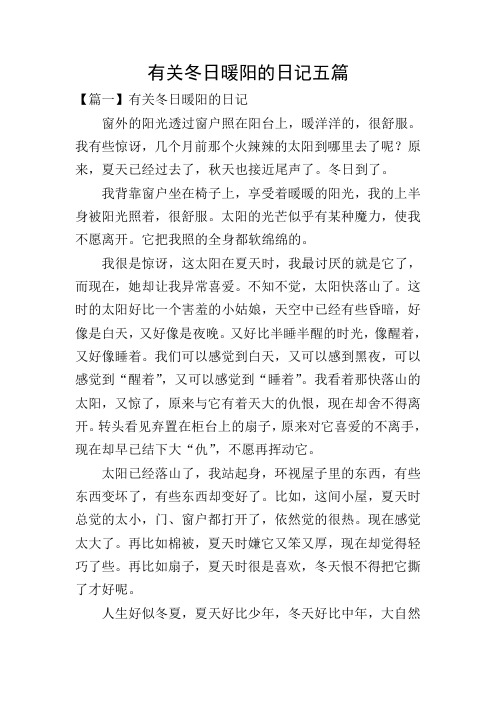 有关冬日暖阳的日记五篇

【篇一】有关冬日暖阳的日记

窗外的阳光透过窗户照在阳台上，暖洋洋的，很舒服。我有些惊讶，几个月前那个火辣辣的太阳到哪里去了呢？原来，夏天已经过去了，秋天也接近尾声了。冬日到了。

我背靠窗户坐在椅子上，享受着暖暖的阳光，我的上半身被阳光照着，很舒服。太阳的光芒似乎有某种魔力，使我不愿离开。它把我照的全身都软绵绵的。

我很是惊讶，这太阳在夏天时，我最讨厌的就是它了，而现在，她却让我异常喜爱。不知不觉，太阳快落山了。这时的太阳好比一个害羞的小姑娘，天空中已经有些昏暗，好像是白天，又好像是夜晚。又好比半睡半醒的时光，像醒着，又好像睡着。我们可以感觉到白天，又可以感到黑夜，可以感觉到“醒着”，又可以感觉到“睡着”。我看着那快落山的太阳，又惊了，原来与它有着天大的仇恨，现在却舍不得离开。转头看见弃置在柜台上的扇子，原来对它喜爱的不离手，现在却早已结下大“仇”，不愿再挥动它。

太阳已经落山了，我站起身，环视屋子里的东西，有些东西变坏了，有些东西却变好了。比如，这间小屋，夏天时总觉的太小，门、窗户都打开了，依然觉的很热。现在感觉太大了。再比如棉被，夏天时嫌它又笨又厚，现在却觉得轻巧了些。再比如扇子，夏天时很是喜欢，冬天恨不得把它撕了才好呢。

人生好似冬夏，夏天好比少年，冬天好比中年，大自然